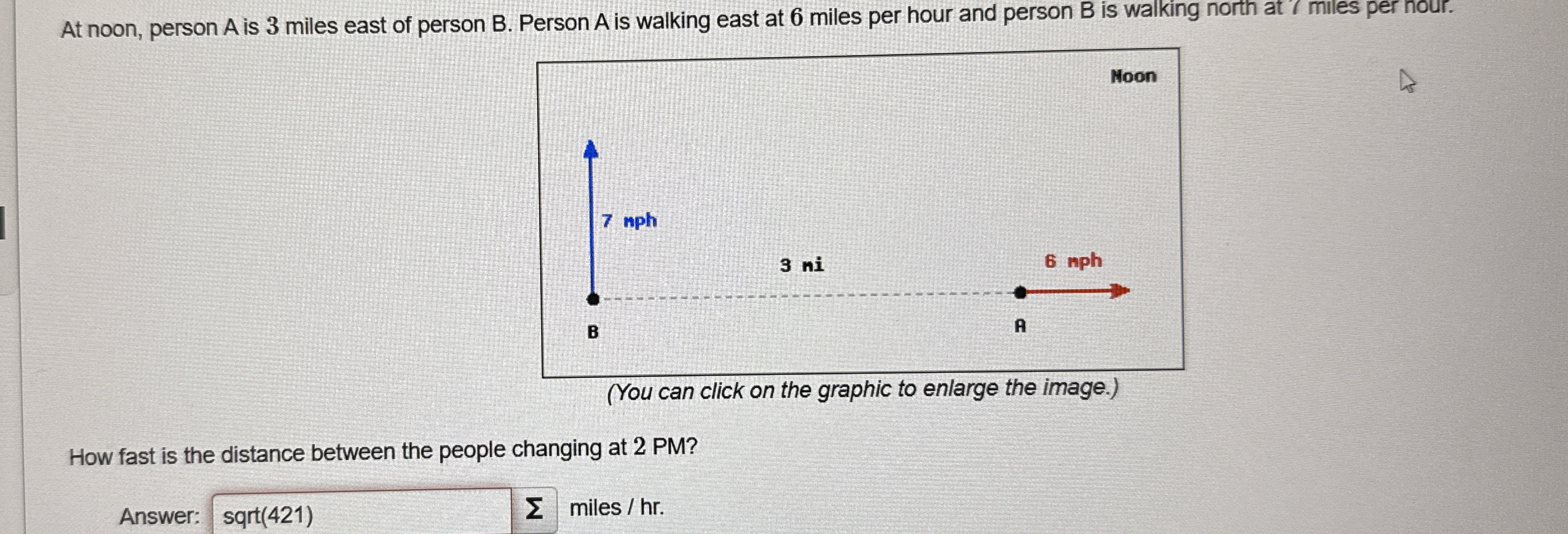 At noon, person A is 3 miles east of person B. Person A is walking east at 6 miles per hour and person B is walking north at 7 miles per hour.

Noon

7 mph

3 mi

6 mph

B

A

(You can click on the graphic to enlarge the image.)

How fast is the distance between the people changing at 2 PM?

Answer: sqrt(421) Σ miles / hr.